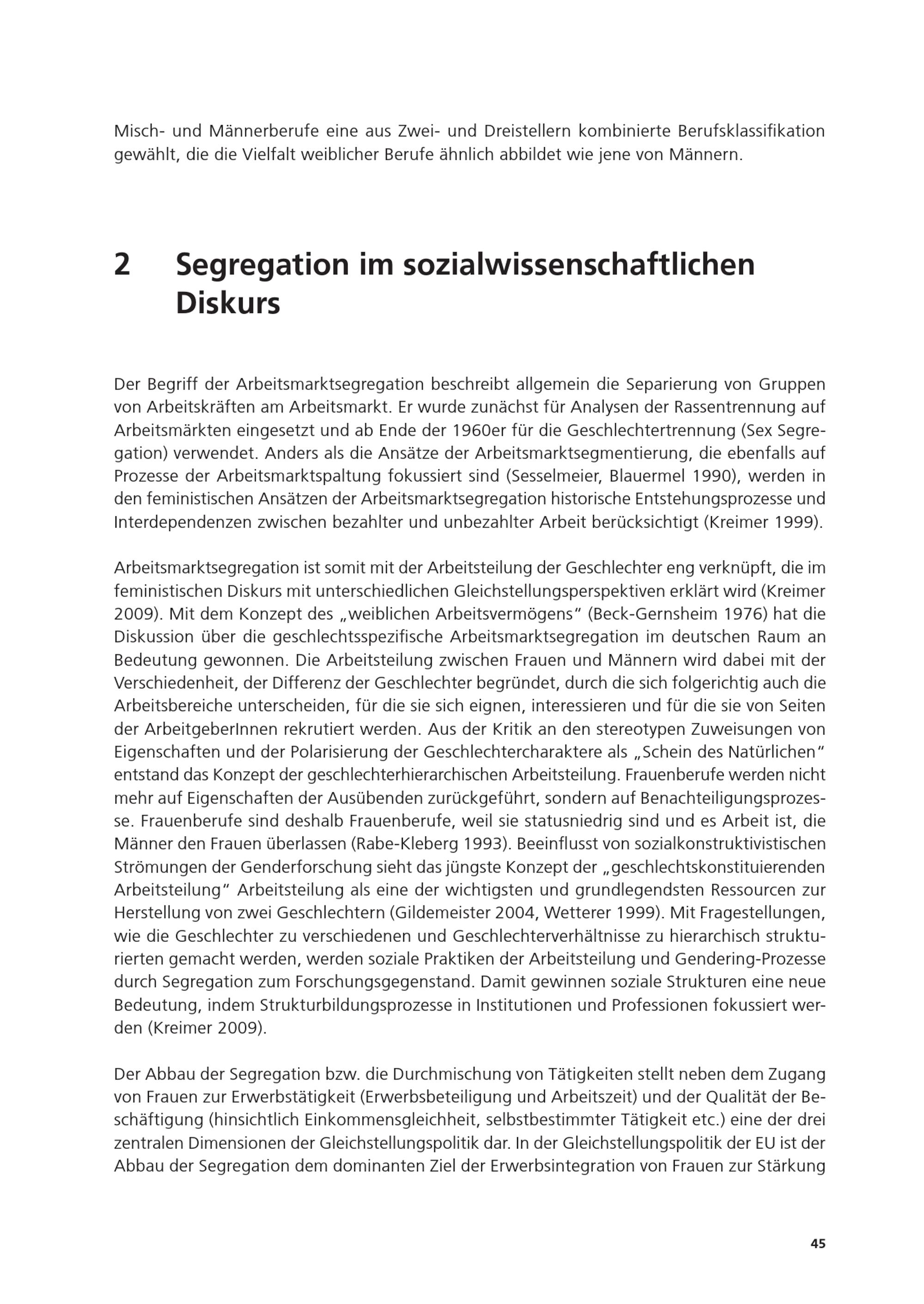 Misch- und Männerberufe eine aus Zwei- und Dreistellern kombinierte Berufsklassifikation gewählt, die die Vielfalt weiblicher Berufe ähnlich abbildet wie jene von Männern.

2 Segregation im sozialwissenschaftlichen Diskurs

Der Begriff der Arbeitsmarktsegregation beschreibt allgemein die Separierung von Gruppen von Arbeitskräften am Arbeitsmarkt. Er wurde zunächst für Analysen der Rassentrennung auf Arbeitsmärkten eingesetzt und ab Ende der 1960er für die Geschlechtertrennung (Sex Segregation) verwendet. Anders als die Ansätze der Arbeitsmarktsegmentierung, die ebenfalls auf Prozesse der Arbeitsmarktspaltung fokussiert sind (Sesselmeier, Blauermel 1990), werden in den feministischen Ansätzen der Arbeitsmarktsegregation historische Entstehungsprozesse und Interdependenzen zwischen bezahlter und unbezahlter Arbeit berücksichtigt (Kreimer 1999).

Arbeitsmarktsegregation ist somit mit der Arbeitsteilung der Geschlechter eng verknüpft, die im feministischen Diskurs mit unterschiedlichen Gleichstellungsperspektiven erklärt wird (Kreimer 2009). Mit dem Konzept des „weiblichen Arbeitsvermögens“ (Beck-Gernsheim 1976) hat die Diskussion über die geschlechtsspezifische Arbeitsmarktsegregation im deutschen Raum an Bedeutung gewonnen. Die Arbeitsteilung zwischen Frauen und Männern wird dabei mit der Verschiedenheit, der Differenz der Geschlechter begründet, durch die sich folgerichtig auch die Arbeitsbereiche unterscheiden, für die sie sich eignen, interessieren und für die sie von Seiten der ArbeitgeberInnen rekrutiert werden. Aus der Kritik an den stereotypen Zuweisungen von Eigenschaften und der Polarisierung der Geschlechtercharaktere als „Schein des Natürlichen“ entstand das Konzept der geschlechterhierarchischen Arbeitsteilung. Frauenberufe werden nicht mehr auf Eigenschaften der Ausübenden zurückgeführt, sondern auf Benachteiligungsprozesse. Frauenberufe sind deshalb Frauenberufe, weil sie statusniedrig sind und es Arbeit ist, die Männer den Frauen überlassen (Rabe-Kleberg 1993). Beeinflusst von sozialkonstruktivistischen Strömungen der Genderforschung sieht das jüngste Konzept der „geschlechtskonstituierenden Arbeitsteilung“ Arbeitsteilung als eine der wichtigsten und grundlegendsten Ressourcen zur Herstellung von zwei Geschlechtern (Gildemeister 2004, Wetterer 1999). Mit Fragestellungen, wie die Geschlechter zu verschiedenen und Geschlechterverhältnisse zu hierarchisch strukturierten gemacht werden, werden soziale Praktiken der Arbeitsteilung und Gendering-Prozesse durch Segregation zum Forschungsgegenstand. Damit gewinnen soziale Strukturen eine neue Bedeutung, indem Strukturbildungsprozesse in Institutionen und Professionen fokussiert werden (Kreimer 2009).

Der Abbau der Segregation bzw. die Durchmischung von Tätigkeiten stellt neben dem Zugang von Frauen zur Erwerbstätigkeit (Erwerbsbeteiligung und Arbeitszeit) und der Qualität der Beschäftigung (hinsichtlich Einkommensgleichheit, selbstbestimmter Tätigkeit etc.) eine der drei zentralen Dimensionen der Gleichstellungspolitik dar. In der Gleichstellungspolitik der EU ist der Abbau der Segregation dem dominanten Ziel der Erwerbsintegration von Frauen zur Stärkung

45